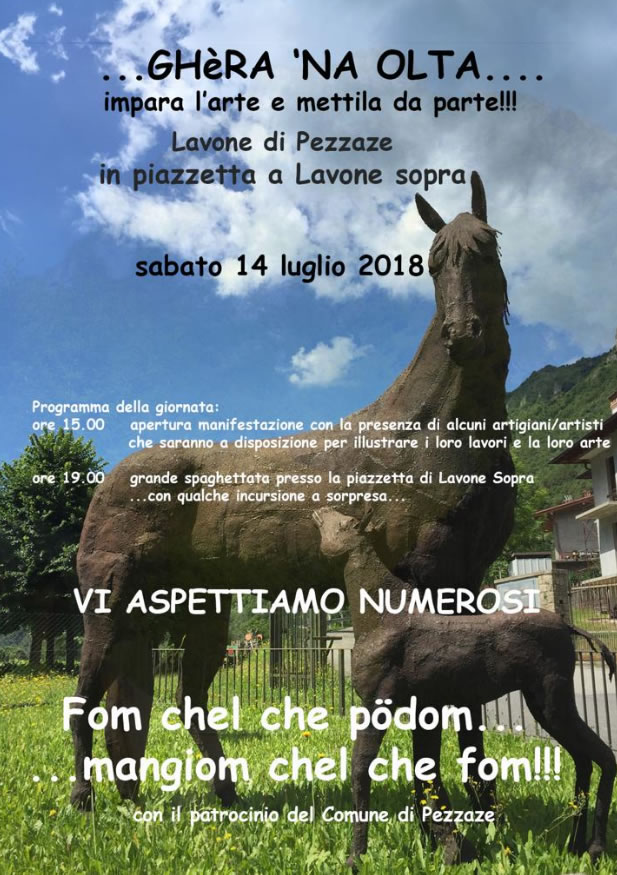 ...GHèRA 'NA OLTA....
impara l'arte e mettila da parte!!!

Lavone di Pezzaze
in piazzetta a Lavone sopra

sabato 14 luglio 2018

Programma della giornata:
ore 15.00 apertura manifestazione con la presenza di alcuni artigiani/artisti che saranno a disposizione per illustrare i loro lavori e la loro arte

ore 19.00 grande spaghettata presso la piazzetta di Lavone Sopra ...con qualche incursione a sorpresa...

VI ASPETTIAMO NUMEROSI

Fom chel che pödom...
...mangiom chel che fom!!!

con il patrocinio del Comune di Pezzaze